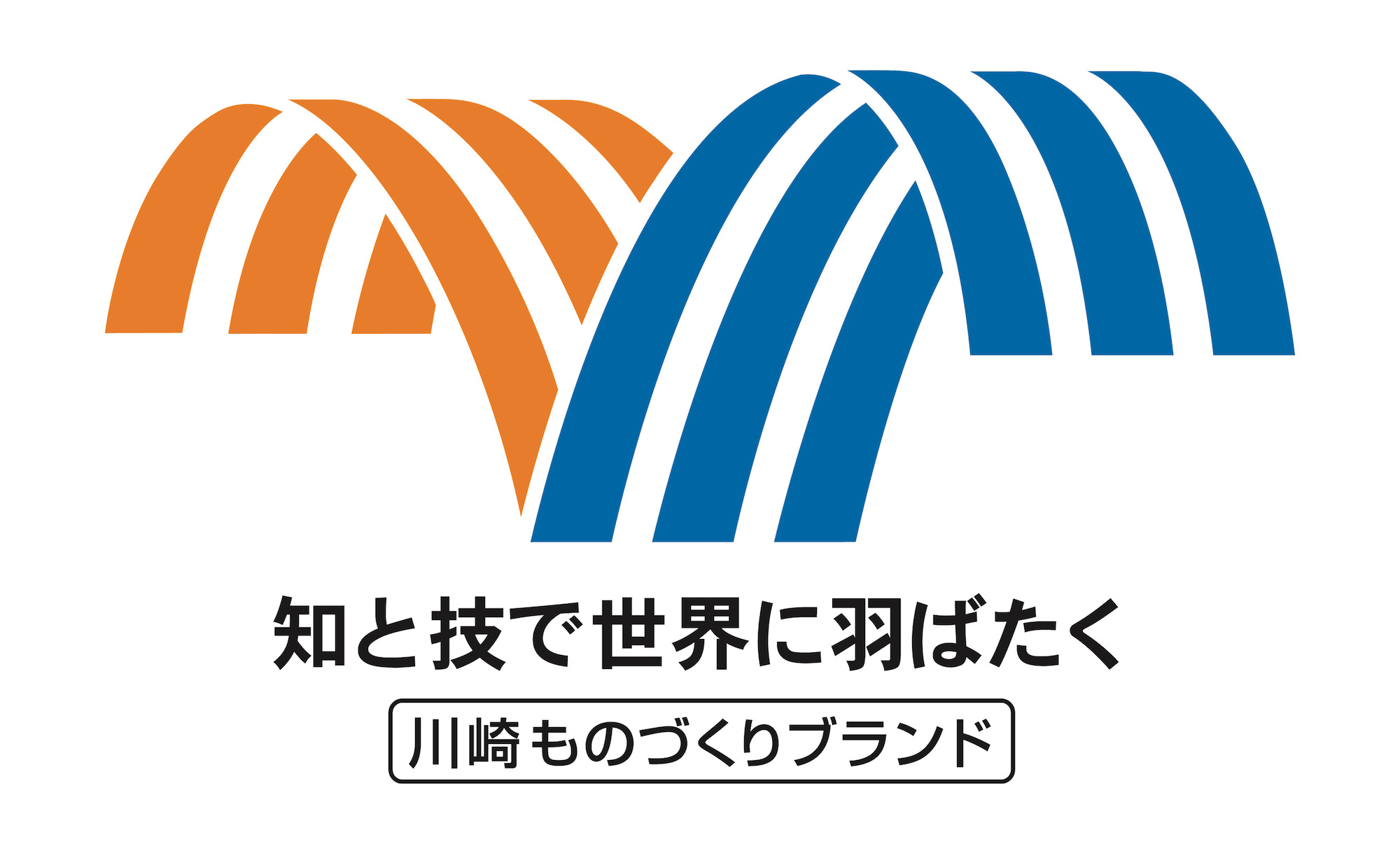 知と技で世界に羽ばたく

川崎ものづくりブランド